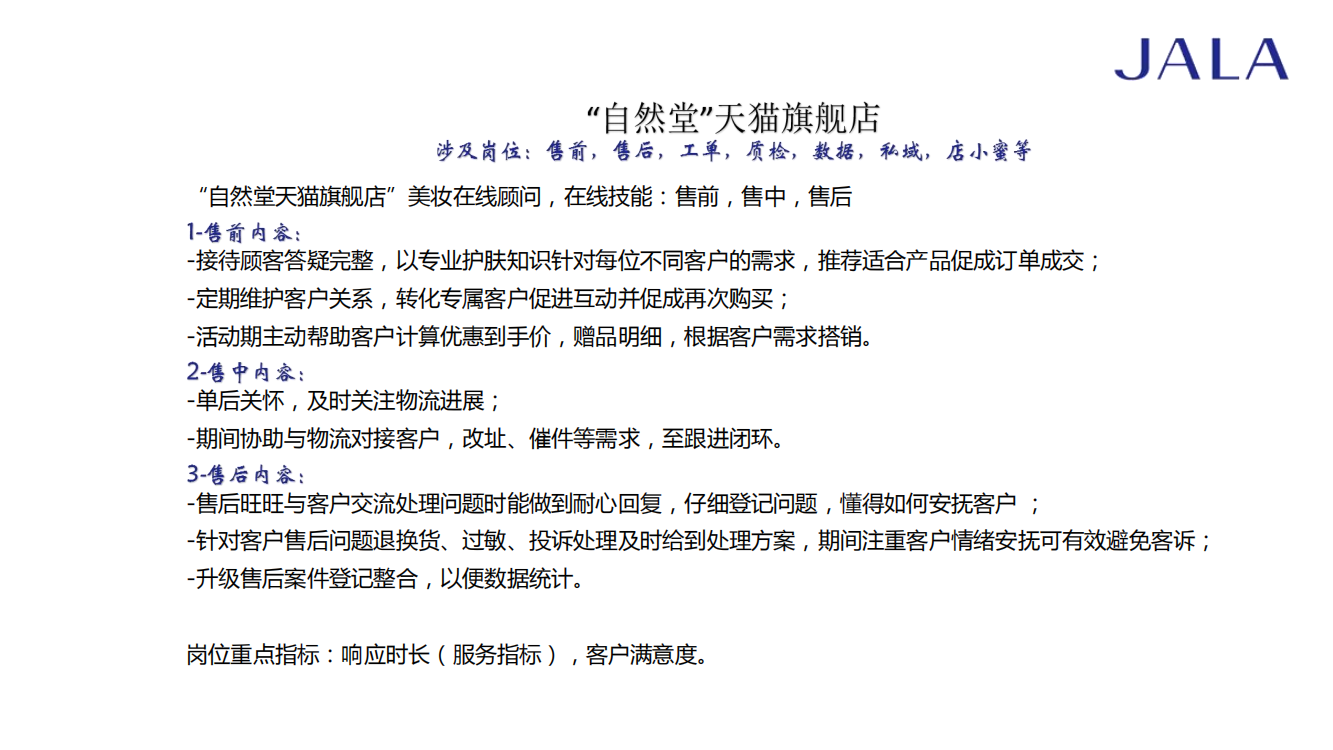 JALA

“自然堂”天猫旗舰店
涉及岗位：售前，售后，工单，质检，数据，私域，店小蜜等

“自然堂天猫旗舰店”美妆在线顾问，在线技能：售前，售中，售后

1-售前内容：
-接待顾客答疑完整，以专业护肤知识针对每位不同客户的需求，推荐适合产品促成订单成交；
-定期维护客户关系，转化专属客户促进互动并促成再次购买；
-活动期主动帮助客户计算优惠到手价，赠品明细，根据客户需求搭销。

2-售中内容：
-单后关怀，及时关注物流进展；
-期间协助与物流对接客户，改址、催件等需求，至跟进闭环。

3-售后内容：
-售后旺旺与客户交流处理问题时能做到耐心回复，仔细登记问题，懂得如何安抚客户 ；
-针对客户售后问题退换货、过敏、投诉处理及时给到处理方案，期间注重客户情绪安抚可有效避免客诉；
-升级售后案件登记整合，以便数据统计。

岗位重点指标：响应时长（服务指标），客户满意度。